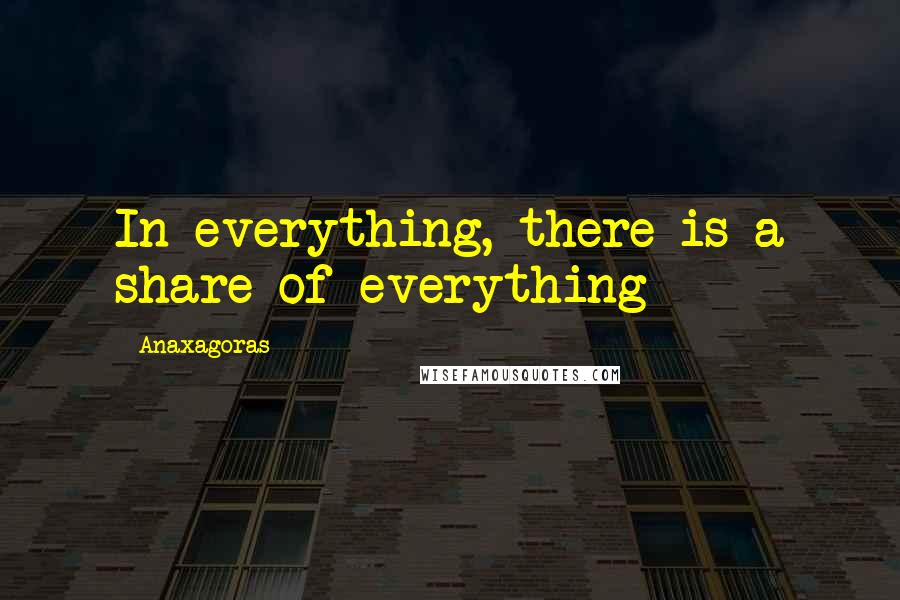 In everything, there is a share of everything

Anaxagoras

WISEFAMOUSQUOTES.COM